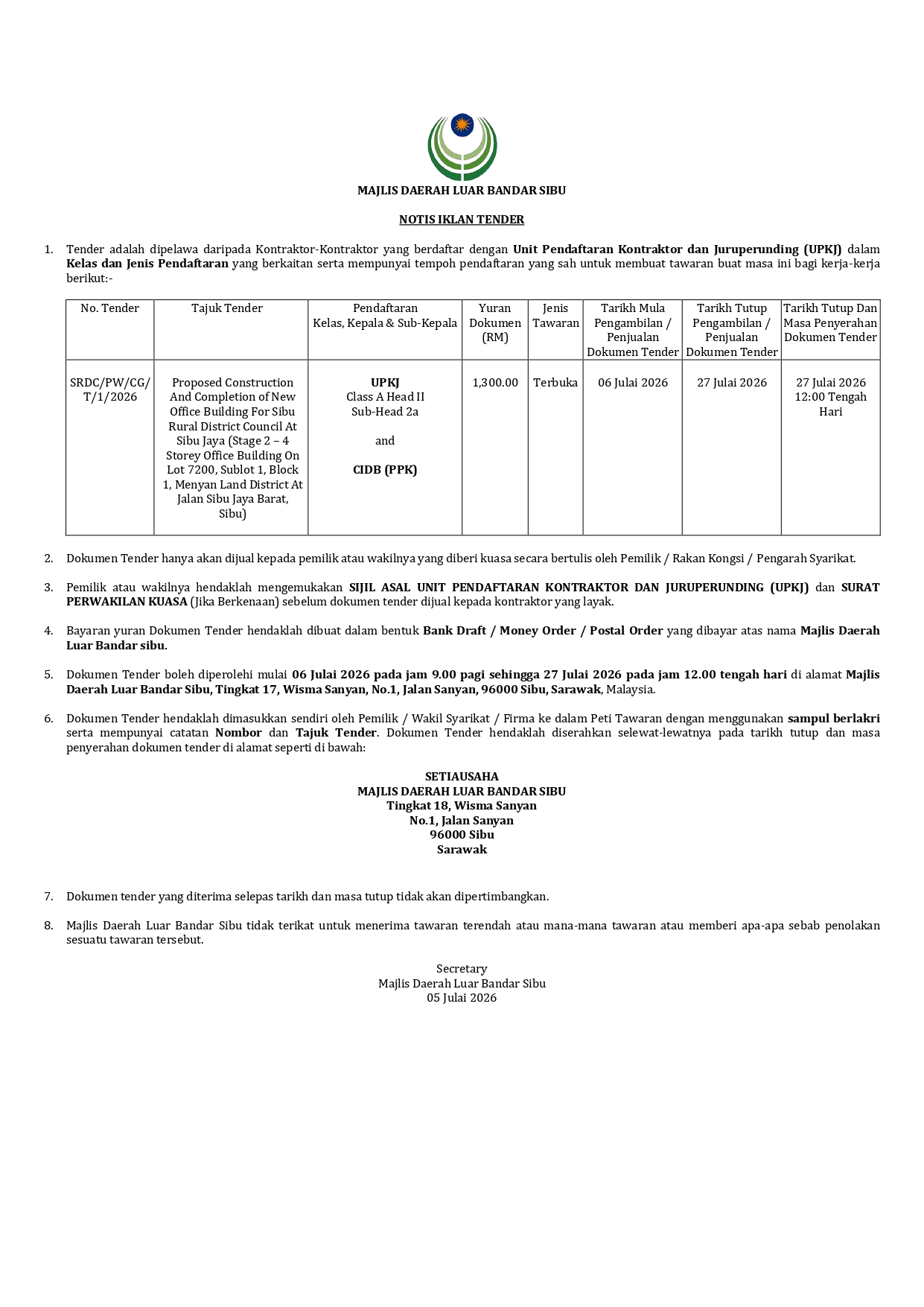 MAJLIS DAERAH LUAR BANDAR SIBU

NOTIS IKLAN TENDER

1. Tender adalah dipelawa daripada Kontraktor-Kontraktor yang berdaftar dengan Unit Pendaftaran Kontraktor dan Juruperunding (UPKJ) dalam Kelas dan Jenis Pendaftaran yang berkaitan serta mempunyai tempoh pendaftaran yang sah untuk membuat tawaran buat masa ini bagi kerja-kerja berikut:-

| No. Tender | Tajuk Tender | Pendaftaran Kelas, Kepala & Sub-Kepala | Yuran Dokumen (RM) | Jenis Tawaran | Tarikh Mula Pengambilan / Penjualan Dokumen Tender | Tarikh Tutup Pengambilan / Penjualan Dokumen Tender | Tarikh Tutup Dan Masa Penyerahan Dokumen Tender |
|---|---|---|---|---|---|---|---|
| SRDC/PW/CG/T/1/2026 | Proposed Construction And Completion of New Office Building For Sibu Rural District Council At Sibu Jaya (Stage 2 – 4 Storey Office Building On Lot 7200, Sublot 1, Block 1, Menyan Land District At Jalan Sibu Jaya Barat, Sibu) | UPKJ Class A Head II Sub-Head 2a and CIDB (PPK) | 1,300.00 | Terbuka | 06 Julai 2026 | 27 Julai 2026 | 27 Julai 2026 12:00 Tengah Hari |

2. Dokumen Tender hanya akan dijual kepada pemilik atau wakilnya yang diberi kuasa secara bertulis oleh Pemilik / Rakan Kongsi / Pengarah Syarikat.

3. Pemilik atau wakilnya hendaklah mengemukakan SIJIL ASAL UNIT PENDAFTARAN KONTRAKTOR DAN JURUPERUNDING (UPKJ) dan SURAT PERWAKILAN KUASA (Jika Berkenaan) sebelum dokumen tender dijual kepada kontraktor yang layak.

4. Bayaran yuran Dokumen Tender hendaklah dibuat dalam bentuk Bank Draft / Money Order / Postal Order yang dibayar atas nama Majlis Daerah Luar Bandar sibu.

5. Dokumen Tender boleh diperolehi mulai 06 Julai 2026 pada jam 9.00 pagi sehingga 27 Julai 2026 pada jam 12.00 tengah hari di alamat Majlis Daerah Luar Bandar Sibu, Tingkat 17, Wisma Sanyan, No.1, Jalan Sanyan, 96000 Sibu, Sarawak, Malaysia.

6. Dokumen Tender hendaklah dimasukkan sendiri oleh Pemilik / Wakil Syarikat / Firma ke dalam Peti Tawaran dengan menggunakan sampul berlakri serta mempunyai catatan Nombor dan Tajuk Tender. Dokumen Tender hendaklah diserahkan selewat-lewatnya pada tarikh tutup dan masa penyerahan dokumen tender di alamat seperti di bawah:

SETIAUSAHA
MAJLIS DAERAH LUAR BANDAR SIBU
Tingkat 18, Wisma Sanyan
No.1, Jalan Sanyan
96000 Sibu
Sarawak

7. Dokumen tender yang diterima selepas tarikh dan masa tutup tidak akan dipertimbangkan.

8. Majlis Daerah Luar Bandar Sibu tidak terikat untuk menerima tawaran terendah atau mana-mana tawaran atau memberi apa-apa sebab penolakan sesuatu tawaran tersebut.

Secretary
Majlis Daerah Luar Bandar Sibu
05 Julai 2026